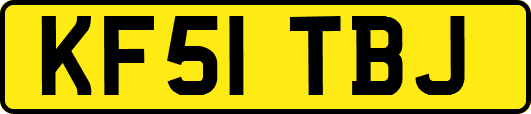 KF51 TBJ